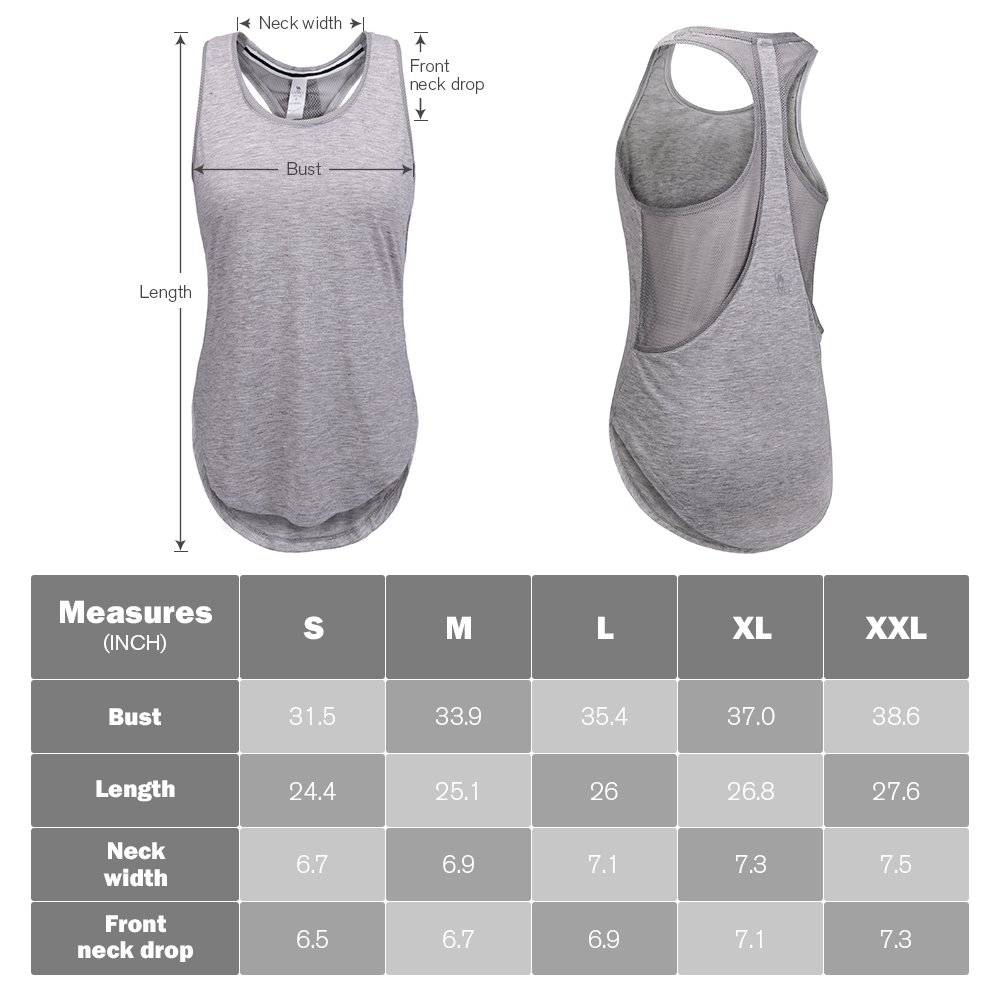 Neck width
Front neck drop
Bust
Length

| Measures (INCH) | S | M | L | XL | XXL |
|---|---|---|---|---|---|
| Bust | 31.5 | 33.9 | 35.4 | 37.0 | 38.6 |
| Length | 24.4 | 25.1 | 26 | 26.8 | 27.6 |
| Neck width | 6.7 | 6.9 | 7.1 | 7.3 | 7.5 |
| Front neck drop | 6.5 | 6.7 | 6.9 | 7.1 | 7.3 |